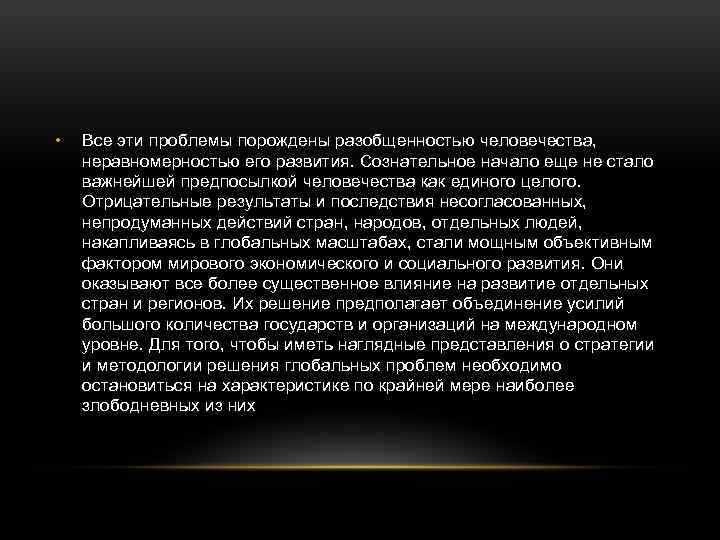 • Все эти проблемы порождены разобщенностью человечества, неравномерностью его развития. Сознательное начало еще не стало важнейшей предпосылкой человечества как единого целого. Отрицательные результаты и последствия несогласованных, непродуманных действий стран, народов, отдельных людей, накапливаясь в глобальных масштабах, стали мощным объективным фактором мирового экономического и социального развития. Они оказывают все более существенное влияние на развитие отдельных стран и регионов. Их решение предполагает объединение усилий большого количества государств и организаций на международном уровне. Для того, чтобы иметь наглядные представления о стратегии и методологии решения глобальных проблем необходимо остановиться на характеристике по крайней мере наиболее злободневных из них